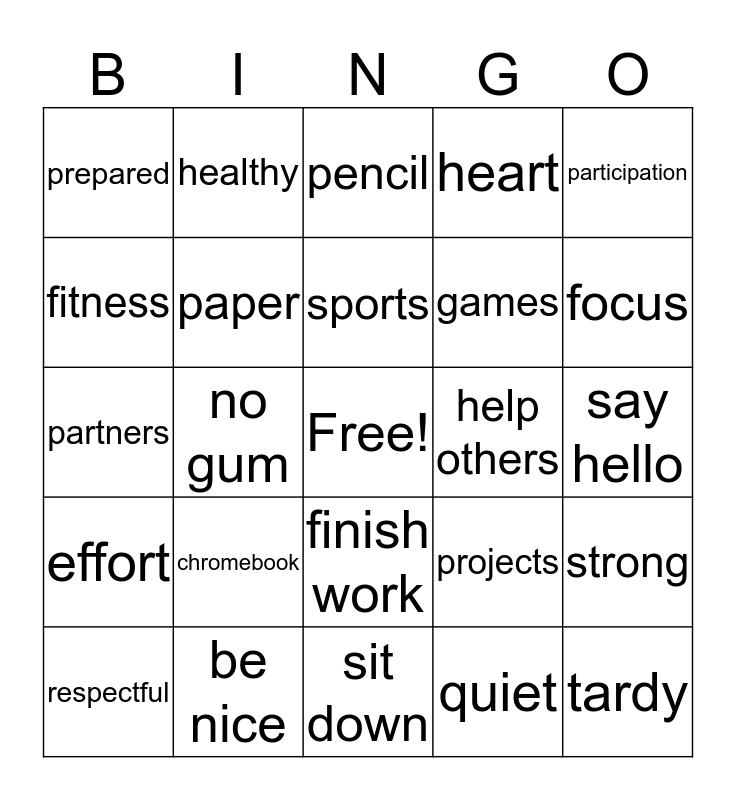 | B | I | N | G | O |
|---|---|---|---|---|
| prepared | healthy | pencil | heart | participation |
| fitness | paper | sports | games | focus |
| partners | no gum | Free! | help others | say hello |
| effort | chromebook | finish work | projects | strong |
| respectful | be nice | sit down | quiet | tardy |